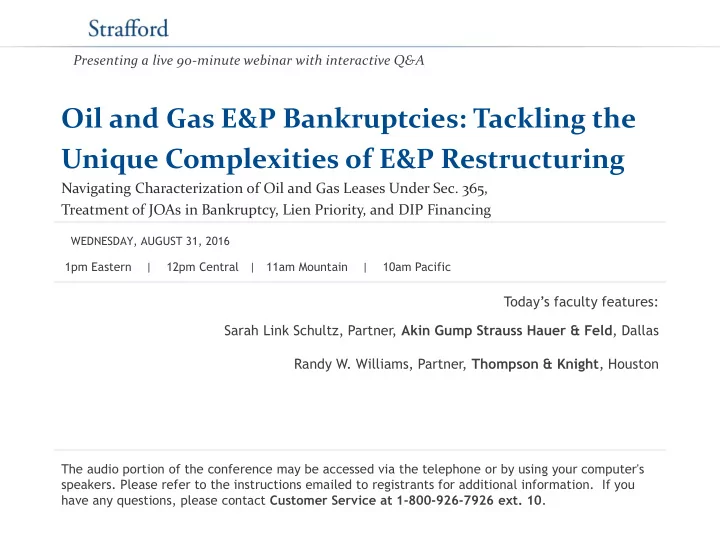 Strafford

Presenting a live 90-minute webinar with interactive Q&A

Oil and Gas E&P Bankruptcies: Tackling the Unique Complexities of E&P Restructuring

Navigating Characterization of Oil and Gas Leases Under Sec. 365, Treatment of JOAs in Bankruptcy, Lien Priority, and DIP Financing

WEDNESDAY, AUGUST 31, 2016

1pm Eastern | 12pm Central | 11am Mountain | 10am Pacific

Today's faculty features:

Sarah Link Schultz, Partner, Akin Gump Strauss Hauer & Feld, Dallas

Randy W. Williams, Partner, Thompson & Knight, Houston

The audio portion of the conference may be accessed via the telephone or by using your computer's speakers. Please refer to the instructions emailed to registrants for additional information. If you have any questions, please contact Customer Service at 1-800-926-7926 ext. 10.